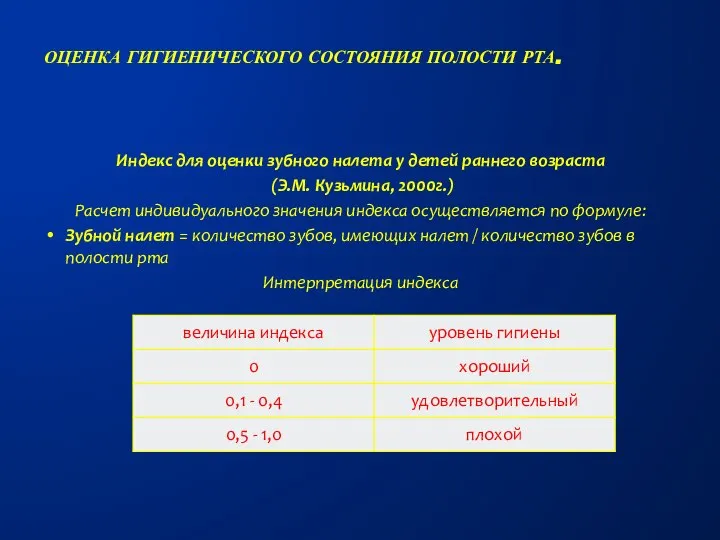 ОЦЕНКА ГИГИЕНИЧЕСКОГО СОСТОЯНИЯ ПОЛОСТИ РТА.

Индекс для оценки зубного налета у детей раннего возраста
(Э.М. Кузьмина, 2000г.)
Расчет индивидуального значения индекса осуществляется по формуле:

• Зубной налет = количество зубов, имеющих налет / количество зубов в полости рта

Интерпретация индекса

| величина индекса | уровень гигиены |
|---|---|
| 0 | хороший |
| 0,1 - 0,4 | удовлетворительный |
| 0,5 - 1,0 | плохой |